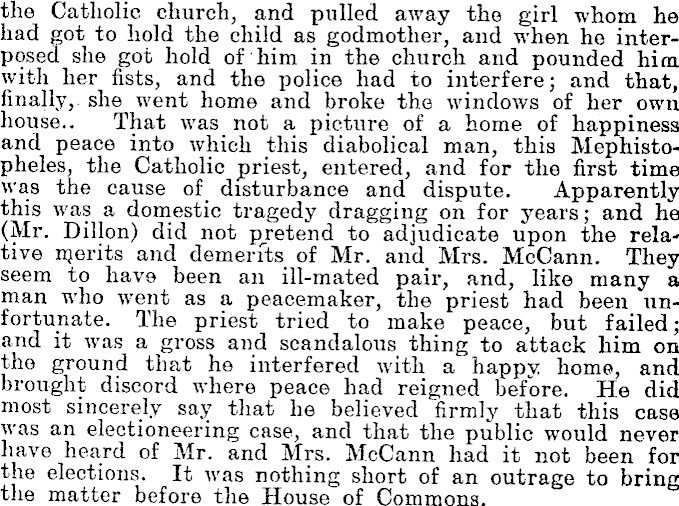 the Catholic church, and pulled away the girl whom he had got to hold the child as godmother, and when he interposed she got hold of him in the church and pounded him with her fists, and the police had to interfere; and that, finally, she went home and broke the windows of her own house.. That was not a picture of a home of happiness and peace into which this diabolical man, this Mephistopheles, the Catholic priest, entered, and for the first time was the cause of disturbance and dispute. Apparently this was a domestic tragedy dragging on for years; and he (Mr. Dillon) did not pretend to adjudicate upon the relative merits and demerits of Mr. and Mrs. McCann. They seem to have been an ill-mated pair, and, like many a man who went as a peacemaker, the priest had been unfortunate. The priest tried to make peace, but failed; and it was a gross and scandalous thing to attack him on the ground that he interfered with a happy home, and brought discord where peace had reigned before. He did most sincerely say that he believed firmly that this case was an electioneering case, and that the public would never have heard of Mr. and Mrs. McCann had it not been for the elections. It was nothing short of an outrage to bring the matter before the House of Commons.